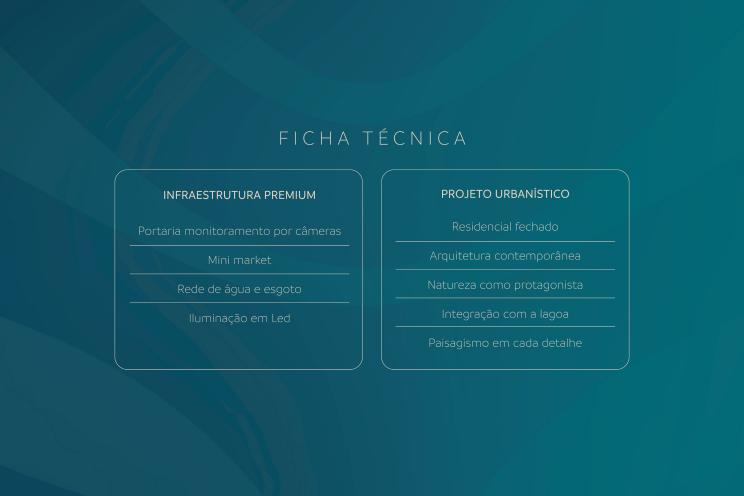 FICHA TÉCNICA

INFRAESTRUTURA PREMIUM

Portaria monitoramento por câmeras

Mini market

Rede de água e esgoto

Iluminação em Led

PROJETO URBANÍSTICO

Residencial fechado

Arquitetura contemporânea

Natureza como protagonista

Integração com a lagoa

Paisagismo em cada detalhe